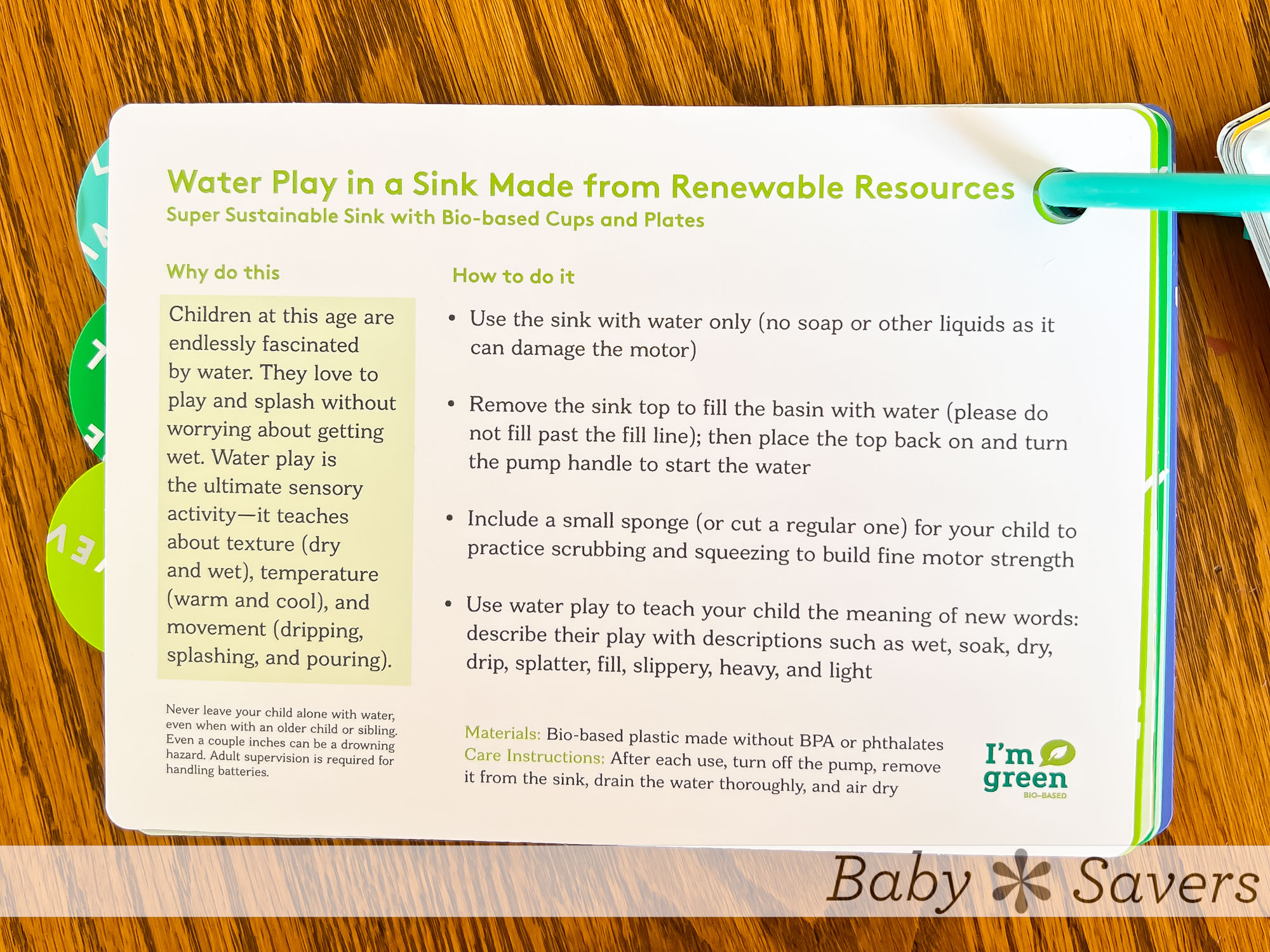 Water Play in a Sink Made from Renewable Resources
Super Sustainable Sink with Bio-based Cups and Plates

Why do this

Children at this age are endlessly fascinated by water. They love to play and splash without worrying about getting wet. Water play is the ultimate sensory activity—it teaches about texture (dry and wet), temperature (warm and cool), and movement (dripping, splashing, and pouring).

Never leave your child alone with water, even when with an older child or sibling. Even a couple inches can be a drowning hazard. Adult supervision is required for handling batteries.

How to do it

• Use the sink with water only (no soap or other liquids as it can damage the motor)

• Remove the sink top to fill the basin with water (please do not fill past the fill line); then place the top back on and turn the pump handle to start the water

• Include a small sponge (or cut a regular one) for your child to practice scrubbing and squeezing to build fine motor strength

• Use water play to teach your child the meaning of new words: describe their play with descriptions such as wet, soak, dry, drip, splatter, fill, slippery, heavy, and light

Materials: Bio-based plastic made without BPA or phthalates
Care Instructions: After each use, turn off the pump, remove it from the sink, drain the water thoroughly, and air dry

I'm green
BIO-BASED

Baby Savers